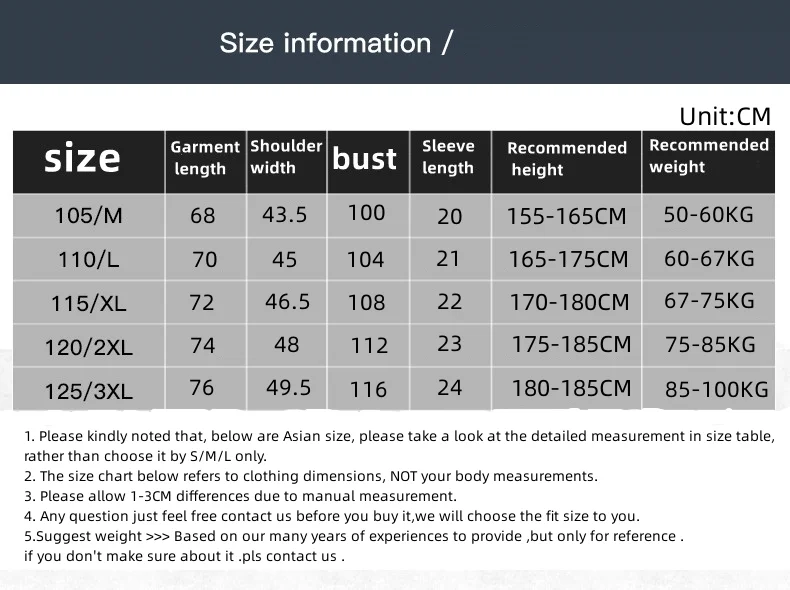 Size information /

Unit:CM

| size | Garment length | Shoulder width | bust | Sleeve length | Recommended height | Recommended weight |
|---|---|---|---|---|---|---|
| 105/M | 68 | 43.5 | 100 | 20 | 155-165CM | 50-60KG |
| 110/L | 70 | 45 | 104 | 21 | 165-175CM | 60-67KG |
| 115/XL | 72 | 46.5 | 108 | 22 | 170-180CM | 67-75KG |
| 120/2XL | 74 | 48 | 112 | 23 | 175-185CM | 75-85KG |
| 125/3XL | 76 | 49.5 | 116 | 24 | 180-185CM | 85-100KG |

1. Please kindly noted that, below are Asian size, please take a look at the detailed measurement in size table, rather than choose it by S/M/L only.
2. The size chart below refers to clothing dimensions, NOT your body measurements.
3. Please allow 1-3CM differences due to manual measurement.
4. Any question just feel free contact us before you buy it,we will choose the fit size to you.
5.Suggest weight >>> Based on our many years of experiences to provide ,but only for reference .
if you don't make sure about it .pls contact us .